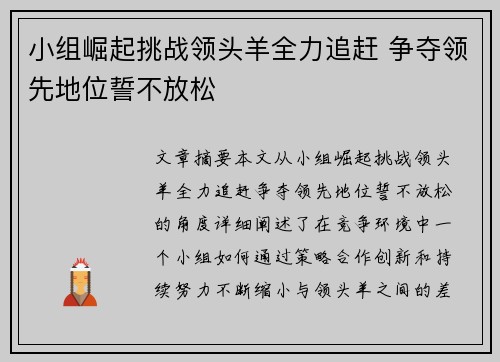 小组崛起挑战领头羊全力追赶 争夺领先地位誓不放松

文章摘要本文从小组崛起挑战领头羊全力追赶争夺领先地位誓不放松的角度详细阐述了在竞争环境中一个小组如何通过策略合作创新和持续努力不断缩小与领头羊之间的差